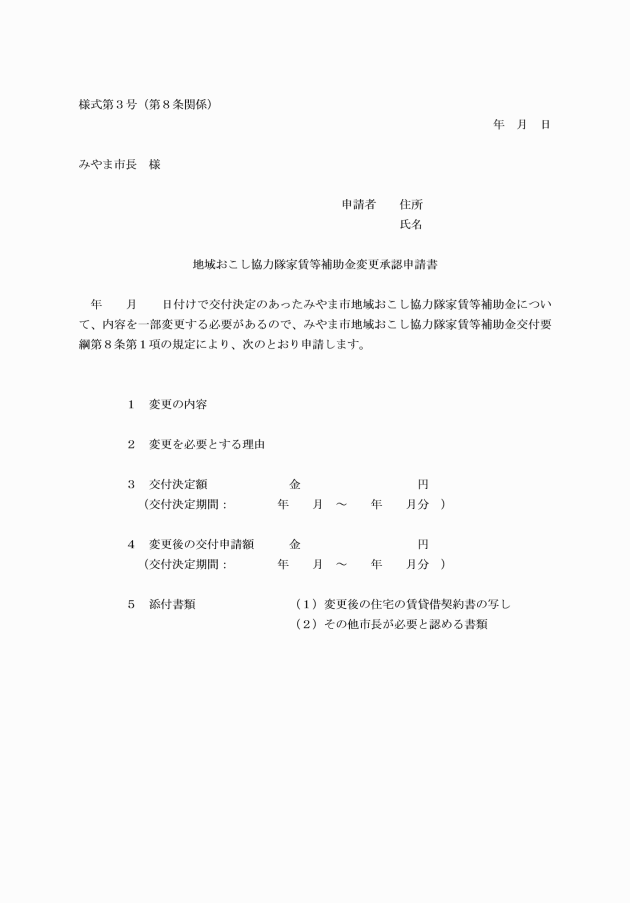 様式第３号（第８条関係）

年　月　日

みやま市長　様

申請者　　住所

氏名

地域おこし協力隊家賃等補助金変更承認申請書

年　　月　　日付けで交付決定のあったみやま市地域おこし協力隊家賃等補助金について、内容を一部変更する必要があるので、みやま市地域おこし協力隊家賃等補助金交付要綱第８条第１項の規定により、次のとおり申請します。

１　変更の内容

２　変更を必要とする理由

３　交付決定額　　　　　　金　　　　　　　　円
（交付決定期間：　　　年　　月　～　　年　　月分　）

４　変更後の交付申請額　　金　　　　　　　　円
（交付決定期間：　　　年　　月　～　　年　　月分　）

５　添付書類　　　　　　（１）変更後の住宅の賃貸借契約書の写し
（２）その他市長が必要と認める書類